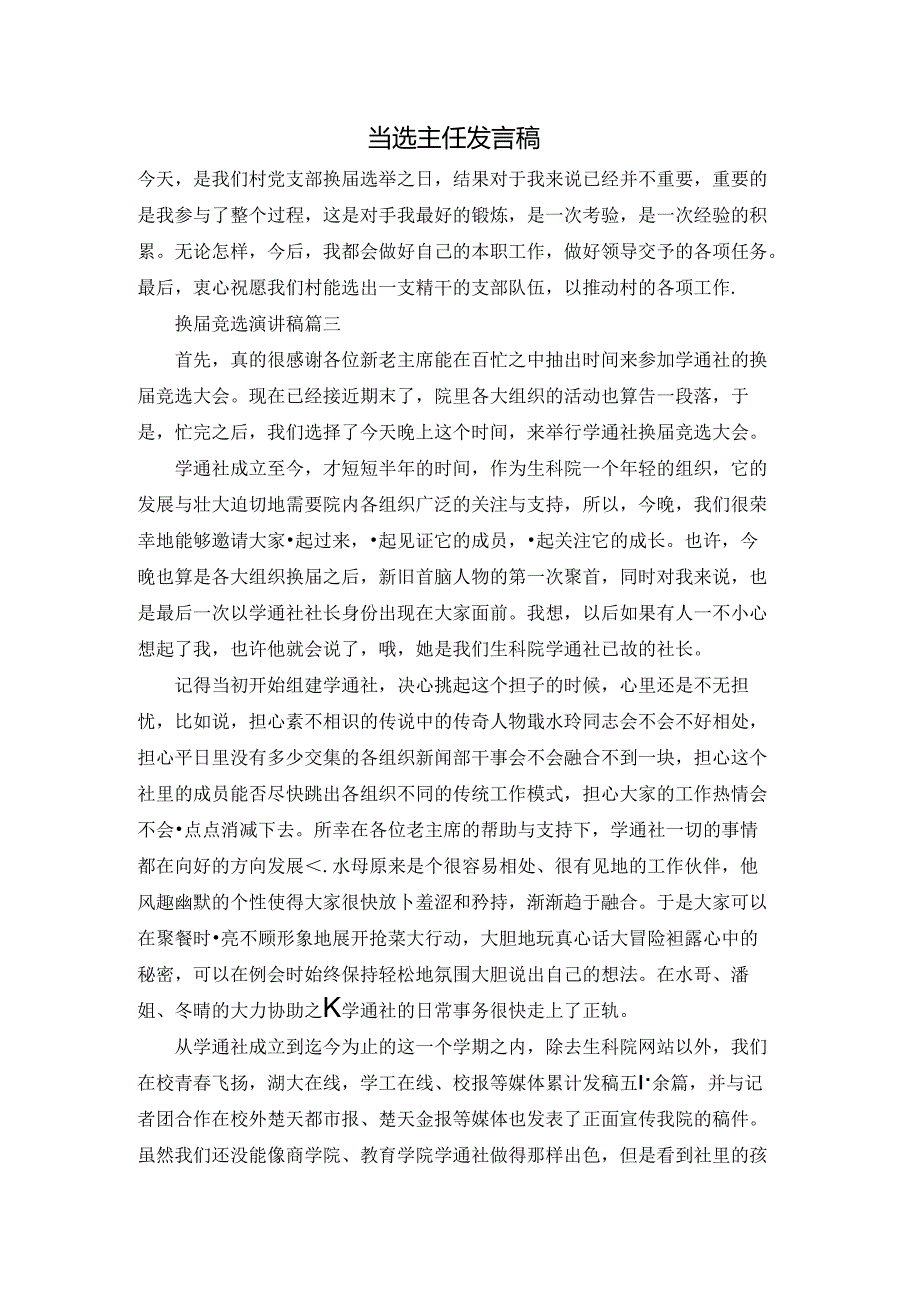 当选主任发言稿

今天，是我们村党支部换届选举之日，结果对于我来说已经并不重要，重要的是我参与了整个过程，这是对手我最好的锻炼，是一次考验，是一次经验的积累。无论怎样，今后，我都会做好自己的本职工作，做好领导交予的各项任务。最后，衷心祝愿我们村能选出一支精干的支部队伍，以推动村的各项工作.

换届竞选演讲稿篇三

首先，真的很感谢各位新老主席能在百忙之中抽出时间来参加学通社的换届竞选大会。现在已经接近期末了，院里各大组织的活动也算告一段落，于是，忙完之后，我们选择了今天晚上这个时间，来举行学通社换届竞选大会。

学通社成立至今，才短短半年的时间，作为生科院一个年轻的组织，它的发展与壮大迫切地需要院内各组织广泛的关注与支持，所以，今晚，我们很荣幸地能够邀请大家•起过来，•起见证它的成员，•起关注它的成长。也许，今晚也算是各大组织换届之后，新旧首脑人物的第一次聚首，同时对我来说，也是最后一次以学通社社长身份出现在大家面前。我想，以后如果有人一不小心想起了我，也许他就会说了，哦，她是我们生科院学通社已故的社长。

记得当初开始组建学通社，决心挑起这个担子的时候，心里还是不无担忧，比如说，担心素不相识的传说中的传奇人物戢水玲同志会不会不好相处，担心平日里没有多少交集的各组织新闻部干事会不会融合不到一块，担心这个社里的成员能否尽快跳出各组织不同的传统工作模式，担心大家的工作热情会不会•点点消减下去。所幸在各位老主席的帮助与支持下，学通社一切的事情都在向好的方向发展<.水母原来是个很容易相处、很有见地的工作伙伴，他风趣幽默的个性使得大家很快放卜羞涩和矜持，渐渐趋于融合。于是大家可以在聚餐时•亮不顾形象地展开抢菜大行动，大胆地玩真心话大冒险袒露心中的秘密，可以在例会时始终保持轻松地氛围大胆说出自己的想法。在水哥、潘姐、冬晴的大力协助之K学通社的日常事务很快走上了正轨。

从学通社成立到迄今为止的这一个学期之内，除去生科院网站以外，我们在校青春飞扬，湖大在线，学工在线、校报等媒体累计发稿五I•余篇，并与记者团合作在校外楚天都市报、楚天金报等媒体也发表了正面宣传我院的稿件。虽然我们还没能像商学院、教育学院学通社做得那样出色，但是看到社里的孩